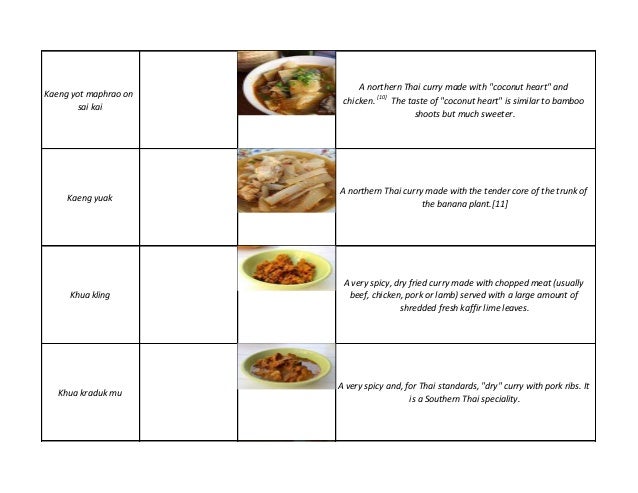 | | | | |
|---|---|---|---|
| Kaeng yot maphrao on sai kai | | | A northern Thai curry made with "coconut heart" and chicken. $^{[10]}$ The taste of "coconut heart" is similar to bamboo shoots but much sweeter. |
| Kaeng yuak | | | A northern Thai curry made with the tender core of the trunk of the banana plant.[11] |
| Khua kling | | | A very spicy, dry fried curry made with chopped meat (usually beef, chicken, pork or lamb) served with a large amount of shredded fresh kaffir lime leaves. |
| Khua kraduk mu | | | A very spicy and, for Thai standards, "dry" curry with pork ribs. It is a Southern Thai speciality. |